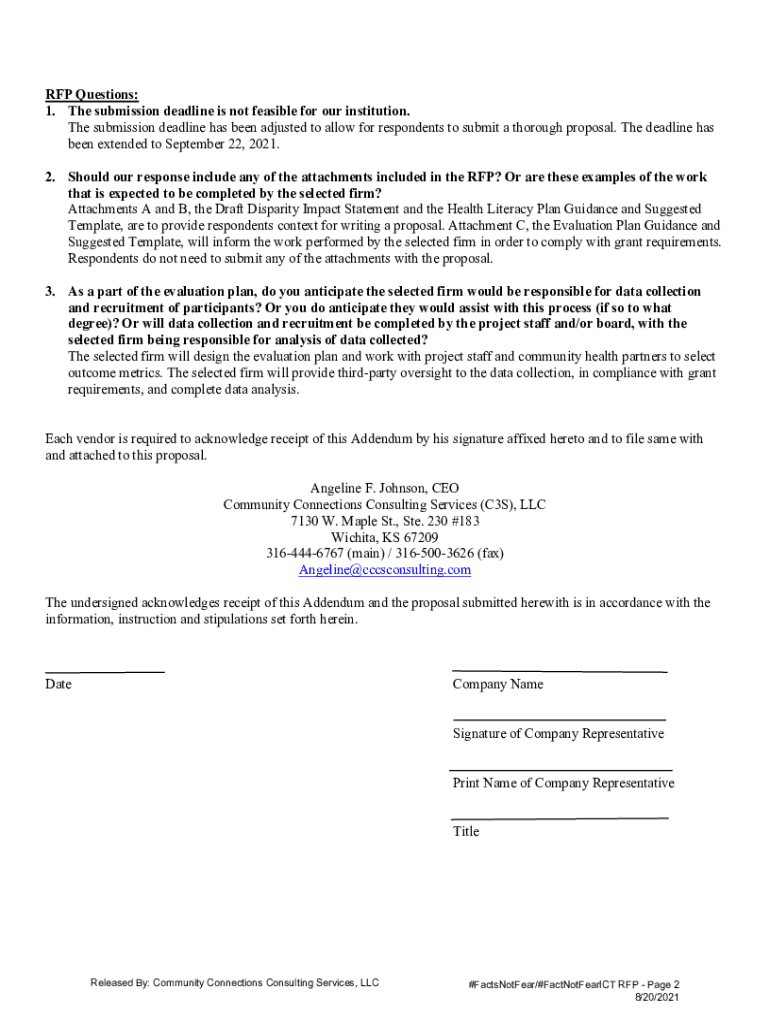 RFP Questions:
1. The submission deadline is not feasible for our institution.
The submission deadline has been adjusted to allow for respondents to submit a thorough proposal. The deadline has been extended to September 22, 2021.

2. Should our response include any of the attachments included in the RFP? Or are these examples of the work that is expected to be completed by the selected firm?
Attachments A and B, the Draft Disparity Impact Statement and the Health Literacy Plan Guidance and Suggested Template, are to provide respondents context for writing a proposal. Attachment C, the Evaluation Plan Guidance and Suggested Template, will inform the work performed by the selected firm in order to comply with grant requirements. Respondents do not need to submit any of the attachments with the proposal.

3. As a part of the evaluation plan, do you anticipate the selected firm would be responsible for data collection and recruitment of participants? Or you do anticipate they would assist with this process (if so to what degree)? Or will data collection and recruitment be completed by the project staff and/or board, with the selected firm being responsible for analysis of data collected?
The selected firm will design the evaluation plan and work with project staff and community health partners to select outcome metrics. The selected firm will provide third-party oversight to the data collection, in compliance with grant requirements, and complete data analysis.

Each vendor is required to acknowledge receipt of this Addendum by his signature affixed hereto and to file same with and attached to this proposal.

Angeline F. Johnson, CEO
Community Connections Consulting Services (C3S), LLC
7130 W. Maple St., Ste. 230 #183
Wichita, KS 67209
316-444-6767 (main) / 316-500-3626 (fax)
Angeline@cccsconsulting.com

The undersigned acknowledges receipt of this Addendum and the proposal submitted herewith is in accordance with the information, instruction and stipulations set forth herein.

Date

Company Name

Signature of Company Representative

Print Name of Company Representative

Title

Released By: Community Connections Consulting Services, LLC

#FactsNotFear/#FactNotFearICT RFP - Page 2
8/20/2021